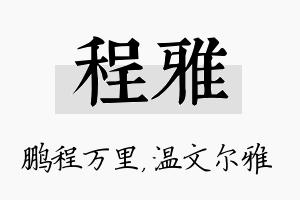 程雅

鹏程万里,温文尔雅